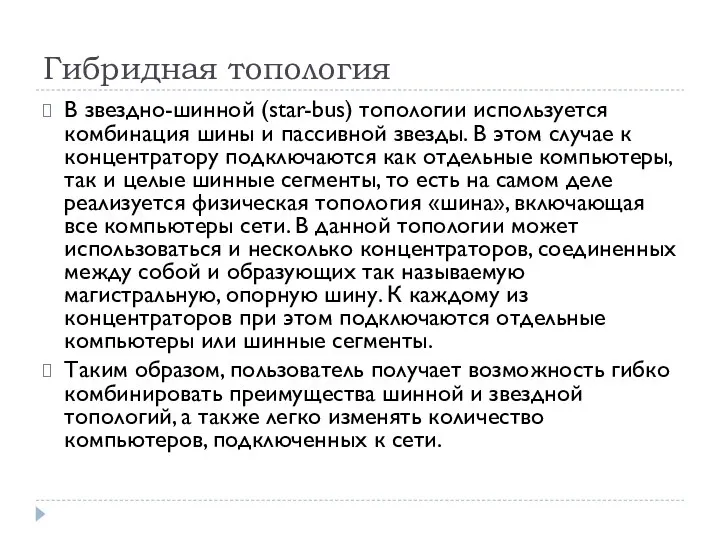 Гибридная топология

В звездно-шинной (star-bus) топологии используется комбинация шины и пассивной звезды. В этом случае к концентратору подключаются как отдельные компьютеры, так и целые шинные сегменты, то есть на самом деле реализуется физическая топология «шина», включающая все компьютеры сети. В данной топологии может использоваться и несколько концентраторов, соединенных между собой и образующих так называемую магистральную, опорную шину. К каждому из концентраторов при этом подключаются отдельные компьютеры или шинные сегменты.

Таким образом, пользователь получает возможность гибко комбинировать преимущества шинной и звездной топологий, а также легко изменять количество компьютеров, подключенных к сети.